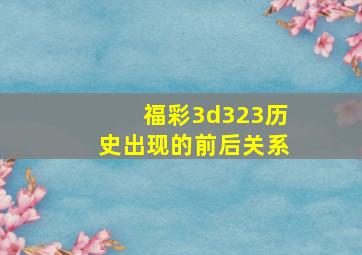 福彩3d323历史出现的前后关系